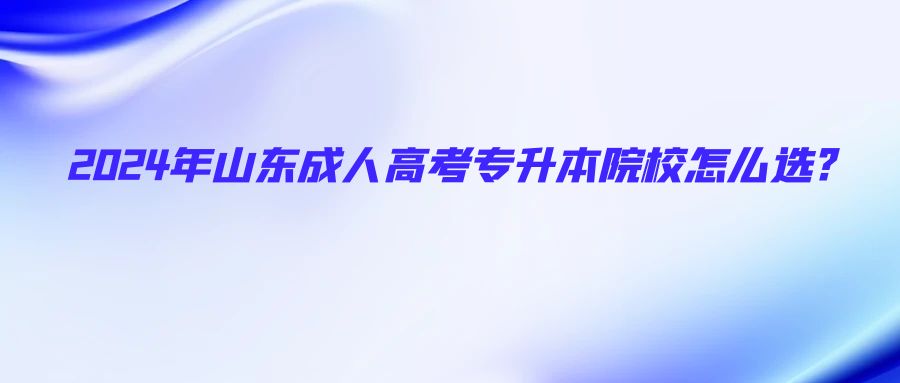 2024年山东成人高考专升本院校怎么选?